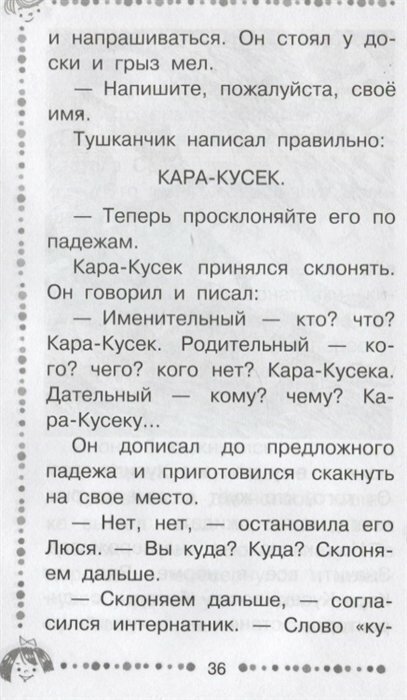 и напрашиваться. Он стоял у доски и грыз мел.

— Напишите, пожалуйста, своё имя.

Тушканчик написал правильно:

КАРА-КУСЕК.

— Теперь просклоняйте его по падежам.

Кара-Кусек принялся склонять. Он говорил и писал:

— Именительный — кто? что? Кара-Кусек. Родительный — кого? чего? кого нет? Кара-Кусека. Дательный — кому? чему? Кара-Кусеку...

Он дописал до предложного падежа и приготовился скакнуть на свое место.

— Нет, нет, — остановила его Люся. — Вы куда? Куда? Склоняем дальше.

— Склоняем дальше, — согласился интернатник. — Слово «ку-

36